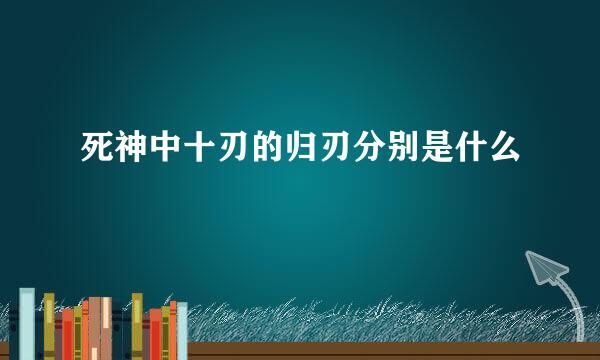 死神中十刃的归刃分别是什么